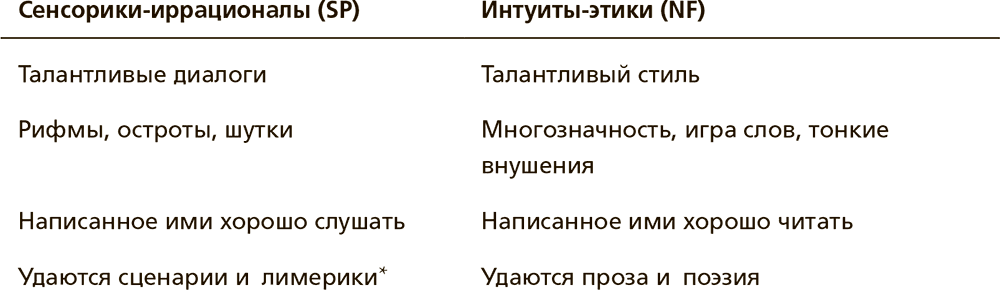 | Сенсорики-иррационалы (SP) | Интуиты-этики (NF) |
|---|---|
| Талантливые диалоги | Талантливый стиль |
| Рифмы, остроты, шутки | Многозначность, игра слов, тонкие внушения |
| Написанное ими хорошо слушать | Написанное ими хорошо читать |
| Удаются сценарии и лимерики* | Удаются проза и поэзия |